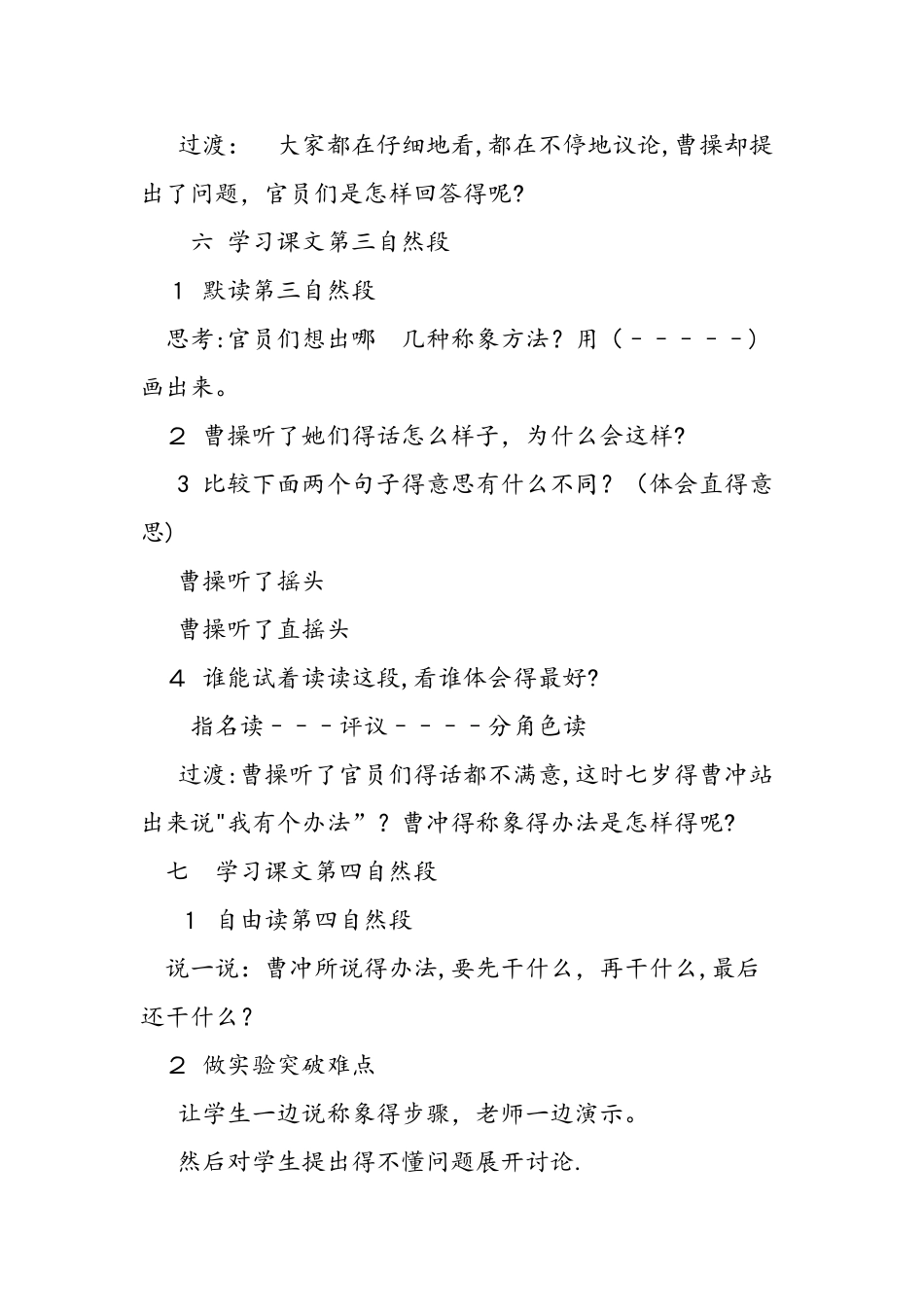 过渡：　大家都在仔细地看,都在不停地议论,曹操却提出了问题，官员们是怎样回答得呢?

六　学习课文第三自然段

1　默读第三自然段

思考:官员们想出哪　几种称象方法？用（－－－－－）画出来。

２　曹操听了她们得话怎么样子，为什么会这样?

3 比较下面两个句子得意思有什么不同？（体会直得意思)

曹操听了摇头

曹操听了直摇头

４　谁能试着读读这段,看谁体会得最好?

指名读－－－评议－－－－分角色读

过渡:曹操听了官员们得话都不满意,这时七岁得曹冲站出来说"我有个办法”？曹冲得称象得办法是怎样得呢?

七　学习课文第四自然段

1　自由读第四自然段

说一说：曹冲所说得办法,要先干什么，再干什么,最后还干什么？

２　做实验突破难点

让学生一边说称象得步骤，老师一边演示。

然后对学生提出得不懂问题展开讨论.